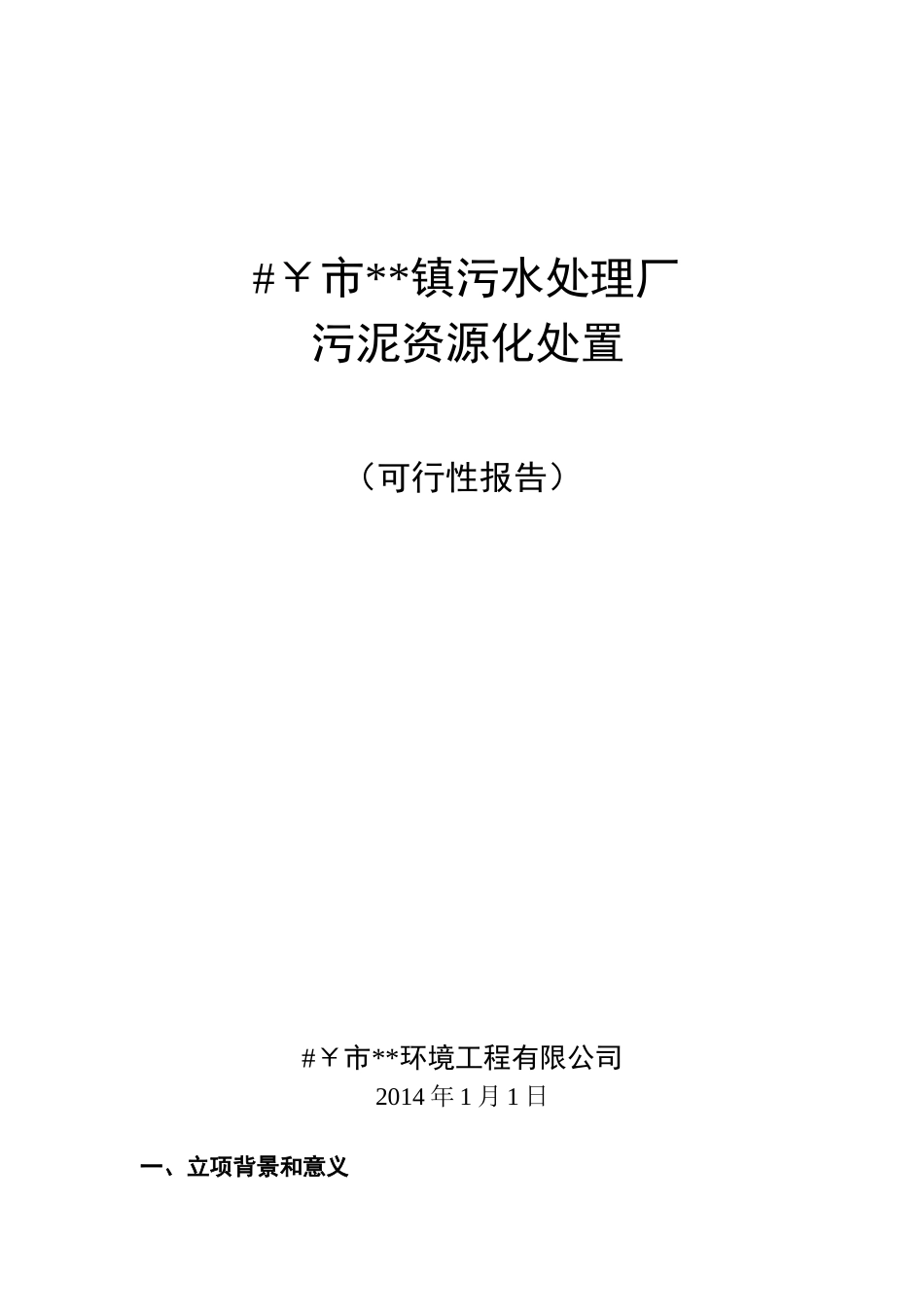 #￥市**镇污水处理厂
污泥资源化处置

（可行性报告）

#￥市**环境工程有限公司
2014 年 1 月 1 日

一、立项背景和意义